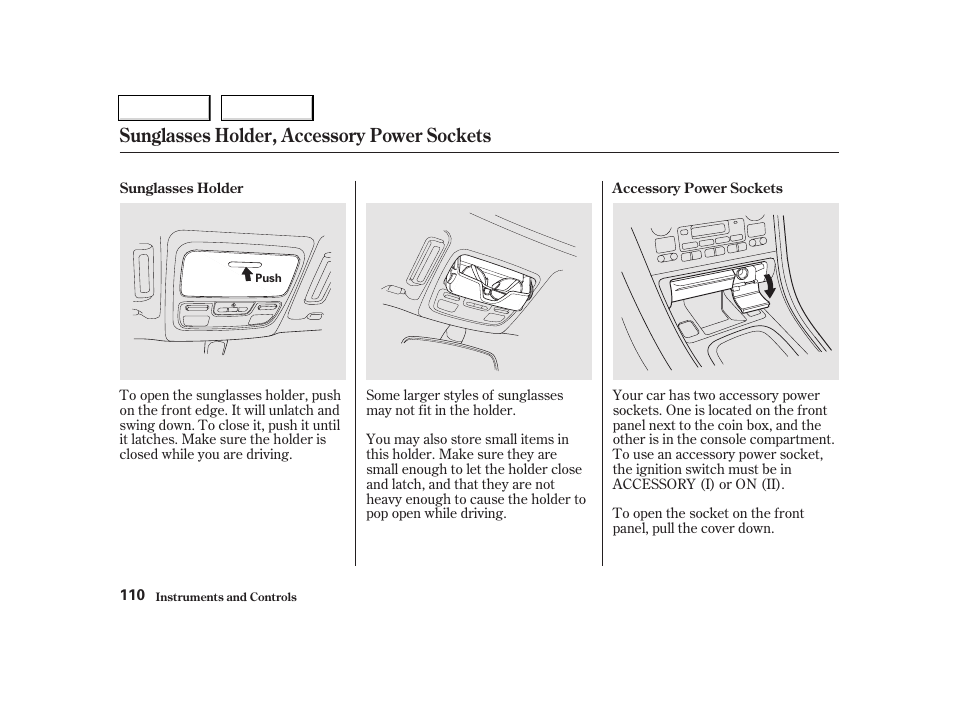 Sunglasses Holder, Accessory Power Sockets

Sunglasses Holder

Push

To open the sunglasses holder, push on the front edge. It will unlatch and swing down. To close it, push it until it latches. Make sure the holder is closed while you are driving.

Some larger styles of sunglasses may not fit in the holder.

You may also store small items in this holder. Make sure they are small enough to let the holder close and latch, and that they are not heavy enough to cause the holder to pop open while driving.

Accessory Power Sockets

Your car has two accessory power sockets. One is located on the front panel next to the coin box, and the other is in the console compartment. To use an accessory power socket, the ignition switch must be in ACCESSORY (I) or ON (II).

To open the socket on the front panel, pull the cover down.

110 Instruments and Controls